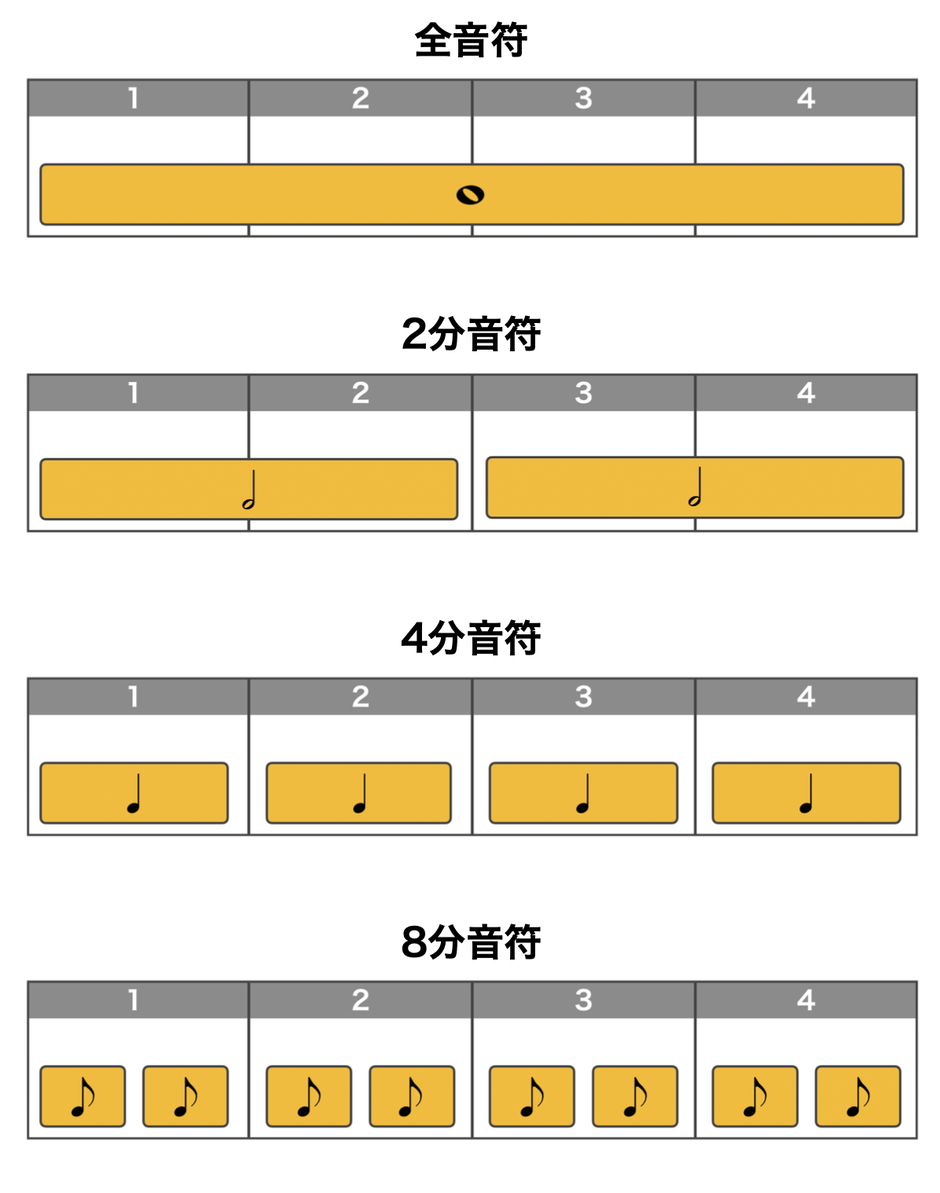 全音符

| 1 | 2 | 3 | 4 |
|---|---|---|---|

2分音符

| 1 | 2 | 3 | 4 |
|---|---|---|---|

4分音符

| 1 | 2 | 3 | 4 |
|---|---|---|---|

8分音符

| 1 | 2 | 3 | 4 |
|---|---|---|---|